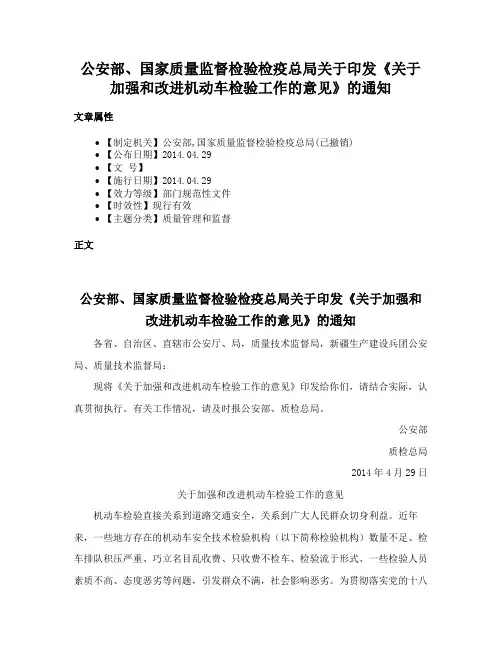 公安部、国家质量监督检验检疫总局关于印发《关于加强和改进机动车检验工作的意见》的通知

文章属性

- 【制定机关】公安部,国家质量监督检验检疫总局(已撤销)
- 【公布日期】2014.04.29
- 【文　号】
- 【施行日期】2014.04.29
- 【效力等级】部门规范性文件
- 【时效性】现行有效
- 【主题分类】质量管理和监督

正文

公安部、国家质量监督检验检疫总局关于印发《关于加强和改进机动车检验工作的意见》的通知

各省、自治区、直辖市公安厅、局，质量技术监督局，新疆生产建设兵团公安局、质量技术监督局：

现将《关于加强和改进机动车检验工作的意见》印发给你们，请结合实际，认真贯彻执行。有关工作情况，请及时报公安部、质检总局。

公安部

质检总局

2014年4月29日

关于加强和改进机动车检验工作的意见

机动车检验直接关系到道路交通安全，关系到广大人民群众切身利益。近年来，一些地方存在的机动车安全技术检验机构（以下简称检验机构）数量不足、检车排队积压严重、巧立名目乱收费、只收费不检车、检验流于形式、一些检验人员素质不高、态度恶劣等问题，引发群众不满，社会影响恶劣。为贯彻落实党的十八